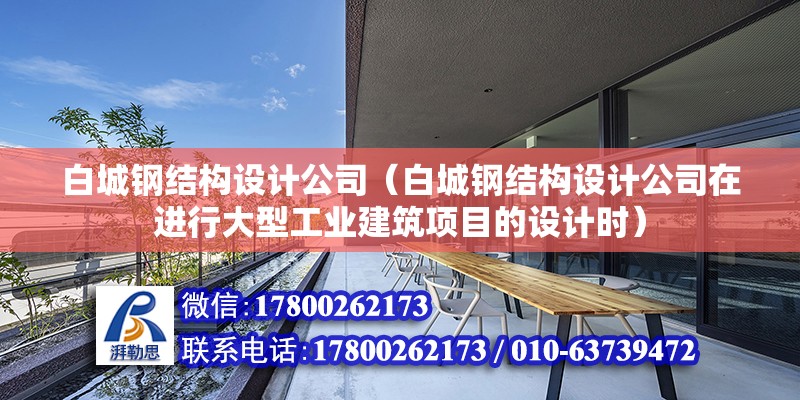 白城钢结构设计公司（白城钢结构设计公司在进行大型工业建筑项目的设计时）

湃勒思

微信:17800262173

联系电话:17800262173 / 010-63739472